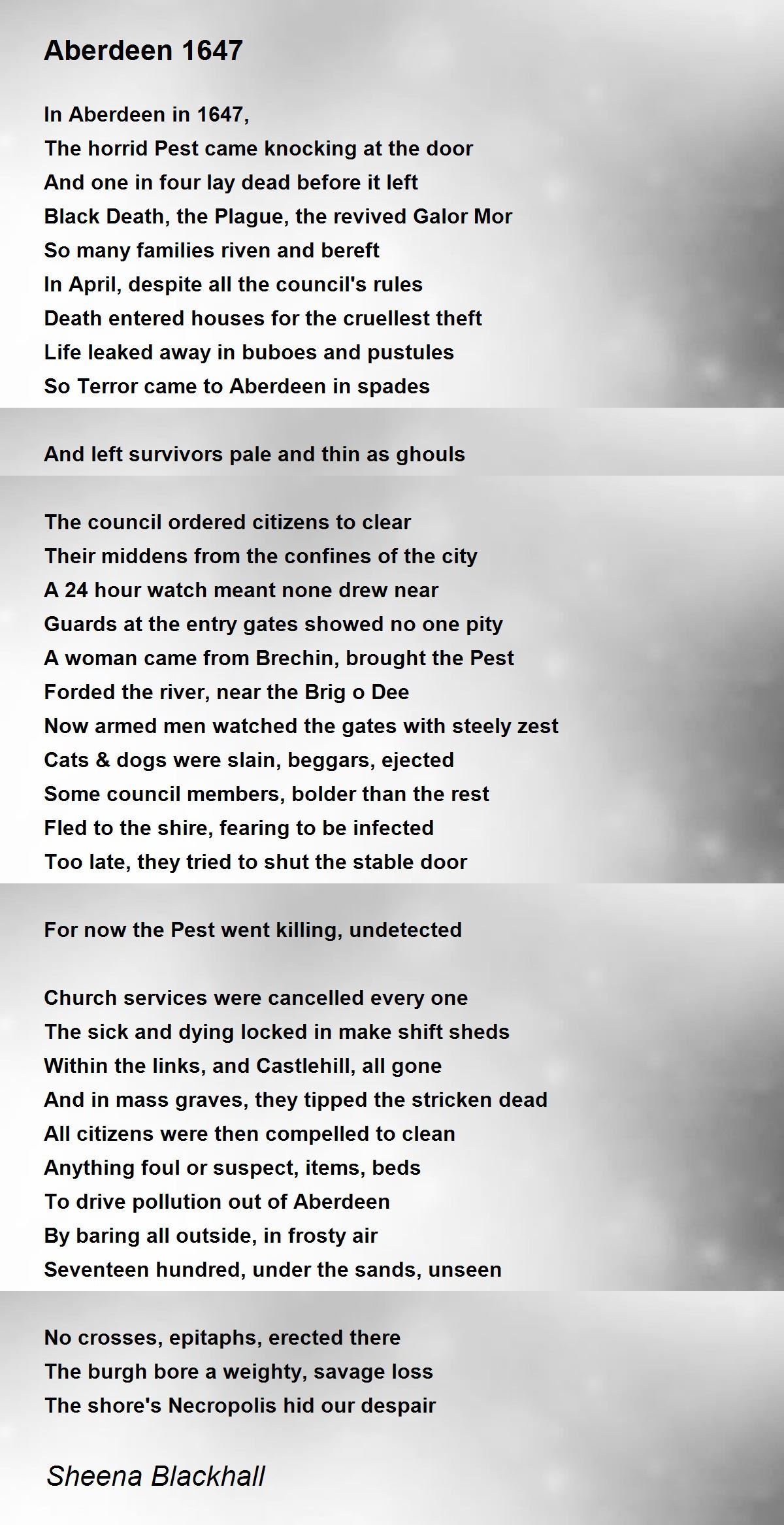 Aberdeen 1647

In Aberdeen in 1647,
The horrid Pest came knocking at the door
And one in four lay dead before it left
Black Death, the Plague, the revived Galor Mor
So many families riven and bereft
In April, despite all the council's rules
Death entered houses for the cruellest theft
Life leaked away in buboes and pustules
So Terror came to Aberdeen in spades

And left survivors pale and thin as ghouls

The council ordered citizens to clear
Their middens from the confines of the city
A 24 hour watch meant none drew near
Guards at the entry gates showed no one pity
A woman came from Brechin, brought the Pest
Forded the river, near the Brig o Dee
Now armed men watched the gates with steely zest
Cats & dogs were slain, beggars, ejected
Some council members, bolder than the rest
Fled to the shire, fearing to be infected
Too late, they tried to shut the stable door

For now the Pest went killing, undetected

Church services were cancelled every one
The sick and dying locked in make shift sheds
Within the links, and Castlehill, all gone
And in mass graves, they tipped the stricken dead
All citizens were then compelled to clean
Anything foul or suspect, items, beds
To drive pollution out of Aberdeen
By baring all outside, in frosty air
Seventeen hundred, under the sands, unseen

No crosses, epitaphs, erected there
The burgh bore a weighty, savage loss
The shore's Necropolis hid our despair

Sheena Blackhall